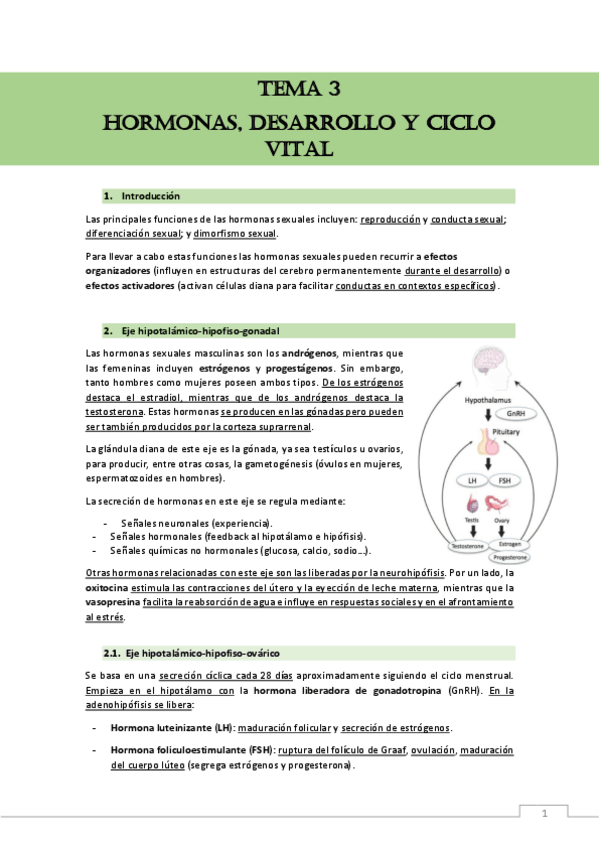 TEMA 3
HORMONAS, DESARROLLO Y CICLO VITAL

1. Introducción

Las principales funciones de las hormonas sexuales incluyen: reproducción y conducta sexual; diferenciación sexual; y dimorfismo sexual.

Para llevar a cabo estas funciones las hormonas sexuales pueden recurrir a efectos organizadores (influyen en estructuras del cerebro permanentemente durante el desarrollo) o efectos activadores (activan células diana para facilitar conductas en contextos específicos).

2. Eje hipotalámico-hipofiso-gonadal

Las hormonas sexuales masculinas son los andrógenos, mientras que las femeninas incluyen estrógenos y progestágenos. Sin embargo, tanto hombres como mujeres poseen ambos tipos. De los estrógenos destaca el estradiol, mientras que de los andrógenos destaca la testosterona. Estas hormonas se producen en las gónadas pero pueden ser también producidos por la corteza suprarrenal.

La glándula diana de este eje es la gónada, ya sea testículos u ovarios, para producir, entre otras cosas, la gametogénesis (óvulos en mujeres, espermatozoides en hombres).

La secreción de hormonas en este eje se regula mediante:

- Señales neuronales (experiencia).
- Señales hormonales (feedback al hipotálamo e hipófisis).
- Señales químicas no hormonales (glucosa, calcio, sodio…).

Hypothalamus
GnRH
Pituitary
LH
FSH
Testis
Ovary
Testosterone
Estrogen
Progesterone

Otras hormonas relacionadas con este eje son las liberadas por la neurohipófisis. Por un lado, la oxitocina estimula las contracciones del útero y la eyección de leche materna, mientras que la vasopresina facilita la reabsorción de agua e influye en respuestas sociales y en el afrontamiento al estrés.

2.1. Eje hipotalámico-hipofiso-ovárico

Se basa en una secreción cíclica cada 28 días aproximadamente siguiendo el ciclo menstrual. Empieza en el hipotálamo con la hormona liberadora de gonadotropina (GnRH). En la adenohipófisis se libera:

- Hormona luteinizante (LH): maduración folicular y secreción de estrógenos.

- Hormona foliculoestimulante (FSH): ruptura del folículo de Graaf, ovulación, maduración del cuerpo lúteo (segrega estrógenos y progesterona).

1